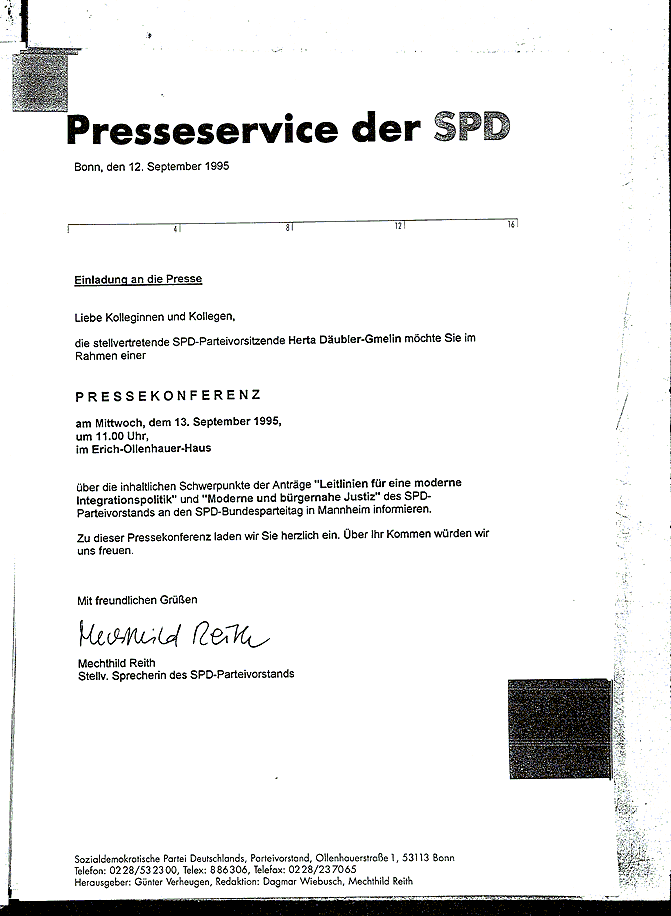 Presseservice der SPD

Bonn, den 12. September 1995

4 8 12 16

Einladung an die Presse

Liebe Kolleginnen und Kollegen,

die stellvertretende SPD-Parteivorsitzende Herta Däubler-Gmelin möchte Sie im Rahmen einer

PRESSEKONFERENZ

am Mittwoch, dem 13. September 1995, um 11.00 Uhr, im Erich-Ollenhauer-Haus

über die inhaltlichen Schwerpunkte der Anträge "Leitlinien für eine moderne Integrationspolitik" und "Moderne und bürgernahe Justiz" des SPD-Parteivorstands an den SPD-Bundesparteitag in Mannheim informieren.

Zu dieser Pressekonferenz laden wir Sie herzlich ein. Über Ihr Kommen würden wir uns freuen.

Mit freundlichen Grüßen

Mechthild Reith

Mechthild Reith
Stellv. Sprecherin des SPD-Parteivorstands

Sozialdemokratische Partei Deutschlands, Parteivorstand, Ollenhauerstraße 1, 53113 Bonn
Telefon: 0228/532300, Telex: 886306, Telefax: 0228/237065
Herausgeber: Günter Verheugen, Redaktion: Dagmar Wiebusch, Mechthild Reith